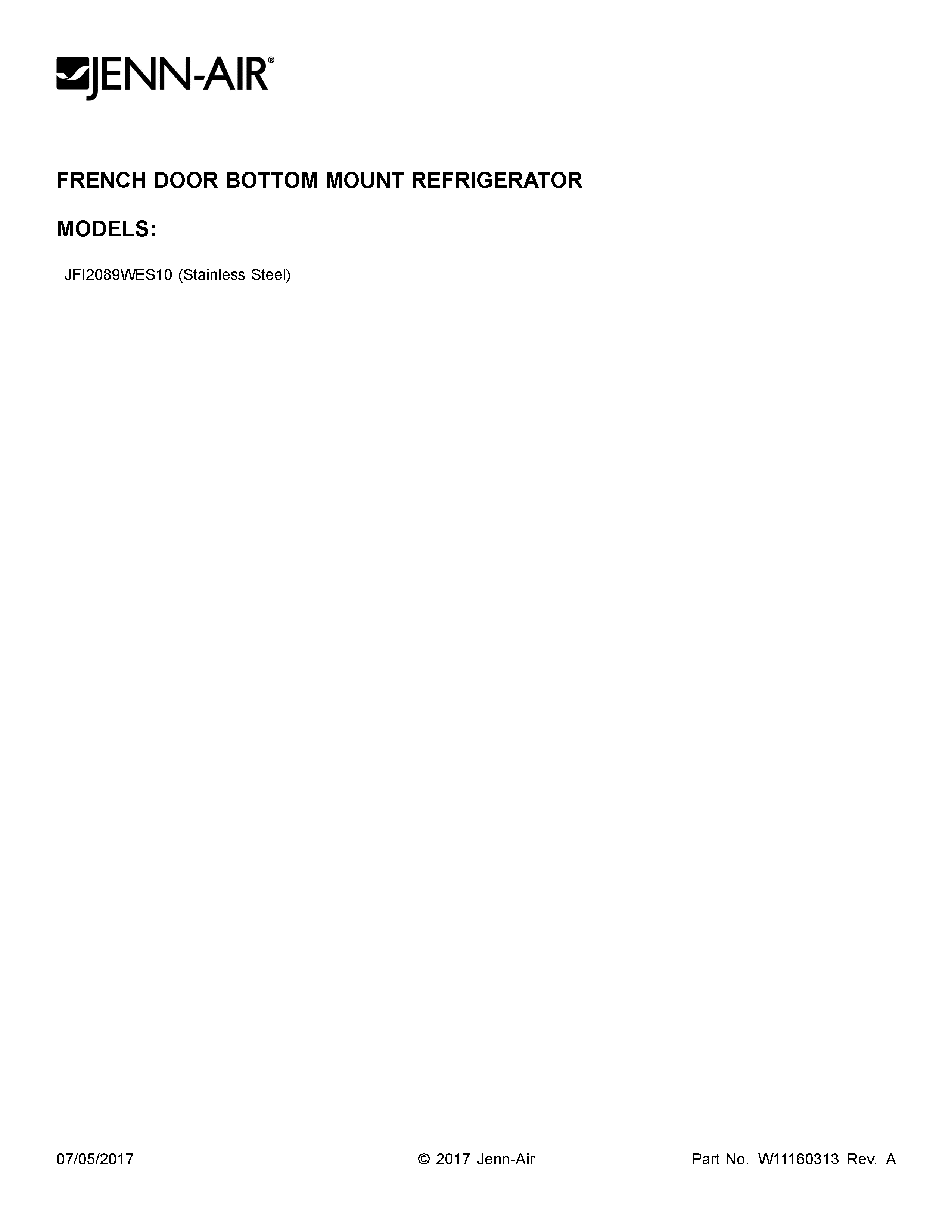 JENN-AIR®

FRENCH DOOR BOTTOM MOUNT REFRIGERATOR

MODELS:

JFI2089WES10 (Stainless Steel)

07/05/2017 © 2017 Jenn-Air Part No. W11160313 Rev. A